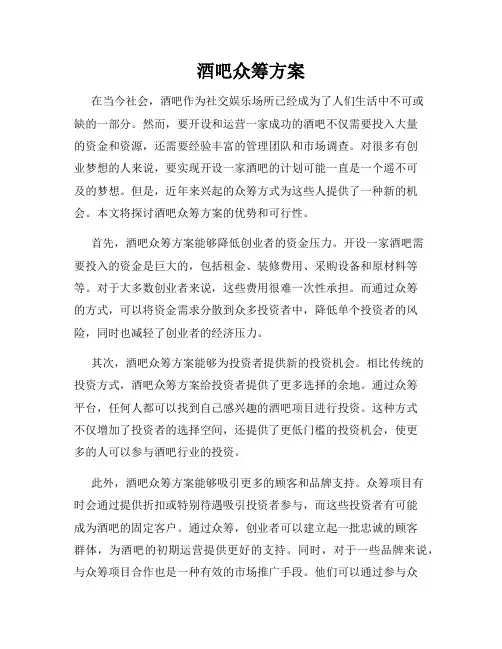 酒吧众筹方案

在当今社会，酒吧作为社交娱乐场所已经成为了人们生活中不可或缺的一部分。然而，要开设和运营一家成功的酒吧不仅需要投入大量的资金和资源，还需要经验丰富的管理团队和市场调查。对很多有创业梦想的人来说，要实现开设一家酒吧的计划可能一直是一个遥不可及的梦想。但是，近年来兴起的众筹方式为这些人提供了一种新的机会。本文将探讨酒吧众筹方案的优势和可行性。

首先，酒吧众筹方案能够降低创业者的资金压力。开设一家酒吧需要投入的资金是巨大的，包括租金、装修费用、采购设备和原材料等等。对于大多数创业者来说，这些费用很难一次性承担。而通过众筹的方式，可以将资金需求分散到众多投资者中，降低单个投资者的风险，同时也减轻了创业者的经济压力。

其次，酒吧众筹方案能够为投资者提供新的投资机会。相比传统的投资方式，酒吧众筹方案给投资者提供了更多选择的余地。通过众筹平台，任何人都可以找到自己感兴趣的酒吧项目进行投资。这种方式不仅增加了投资者的选择空间，还提供了更低门槛的投资机会，使更多的人可以参与酒吧行业的投资。

此外，酒吧众筹方案能够吸引更多的顾客和品牌支持。众筹项目有时会通过提供折扣或特别待遇吸引投资者参与，而这些投资者有可能成为酒吧的固定客户。通过众筹，创业者可以建立起一批忠诚的顾客群体，为酒吧的初期运营提供更好的支持。同时，对于一些品牌来说，与众筹项目合作也是一种有效的市场推广手段。他们可以通过参与众